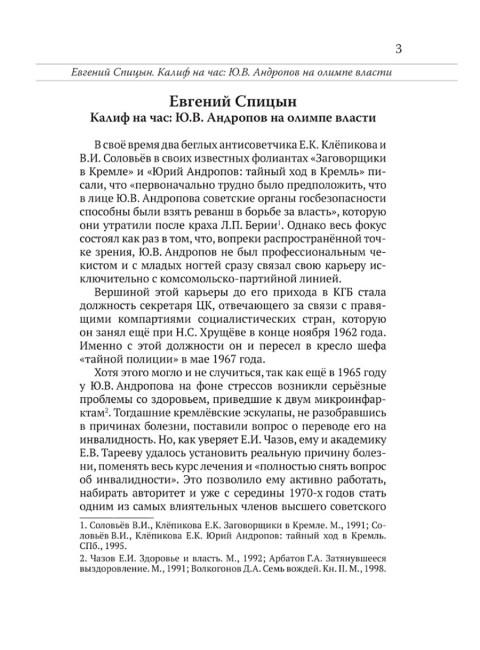 3

Евгений Спицын. Калиф на час: Ю.В. Андропов на олимпе власти

Евгений Спицын
Калиф на час: Ю.В. Андропов на олимпе власти

В своё время два беглых антисоветчика Е.К. Клёпикова и В.И. Соловьёв в своих известных фолиантах «Заговорщики в Кремле» и «Юрий Андропов: тайный ход в Кремль» писали, что «первоначально трудно было предположить, что в лице Ю.В. Андропова советские органы госбезопасности способны были взять реванш в борьбе за власть», которую они утратили после краха Л.П. Берии$^1$. Однако весь фокус состоял как раз в том, что, вопреки распространённой точке зрения, Ю.В. Андропов не был профессиональным чекистом и с младых ногтей сразу связал свою карьеру исключительно с комсомольско-партийной линией.

Вершиной этой карьеры до его прихода в КГБ стала должность секретаря ЦК, отвечающего за связи с правящими компартиями социалистических стран, которую он занял ещё при Н.С. Хрущёве в конце ноября 1962 года. Именно с этой должности он и пересел в кресло шефа «тайной полиции» в мае 1967 года.

Хотя этого могло и не случиться, так как ещё в 1965 году у Ю.В. Андропова на фоне стрессов возникли серьёзные проблемы со здоровьем, приведшие к двум микроинфарктам$^2$. Тогдашние кремлёвские эскулапы, не разобравшись в причинах болезни, поставили вопрос о переводе его на инвалидность. Но, как уверяет Е.И. Чазов, ему и академику Е.В. Тарееву удалось установить реальную причину болезни, поменять весь курс лечения и «полностью снять вопрос об инвалидности». Это позволило ему активно работать, набирать авторитет и уже с середины 1970-х годов стать одним из самых влиятельных членов высшего советского

1. Соловьёв В.И., Клёпикова Е.К. Заговорщики в Кремле. М., 1991; Соловьёв В.И., Клёпикова Е.К. Юрий Андропов: тайный ход в Кремль. СПб., 1995.
2. Чазов Е.И. Здоровье и власть. М., 1992; Арбатов Г.А. Затянувшееся выздоровление. М., 1991; Волкогонов Д.А. Семь вождей. Кн. II. М., 1998.